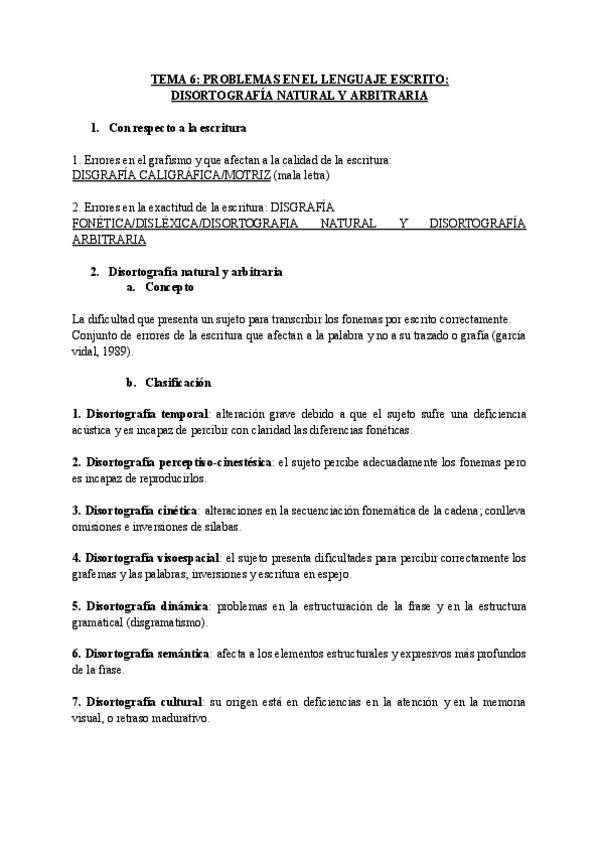 TEMA 6: PROBLEMAS EN EL LENGUAJE ESCRITO:
DISORTOGRAFÍA NATURAL Y ARBITRARIA

1. Con respecto a la escritura

1. Errores en el grafismo y que afectan a la calidad de la escritura: DISGRAFÍA CALIGRÁFICA/MOTRIZ (mala letra)

2. Errores en la exactitud de la escritura: DISGRAFÍA FONÉTICA/DISLÉXICA/DISORTOGRAFIA NATURAL Y DISORTOGRAFÍA ARBITRARIA

2. Disortografía natural y arbitraria
a. Concepto

La dificultad que presenta un sujeto para transcribir los fonemas por escrito correctamente. Conjunto de errores de la escritura que afectan a la palabra y no a su trazado o grafía (garcía vidal, 1989).

b. Clasificación

1. Disortografía temporal: alteración grave debido a que el sujeto sufre una deficiencia acústica y es incapaz de percibir con claridad las diferencias fonéticas.

2. Disortografía perceptivo-cinestésica: el sujeto percibe adecuadamente los fonemas pero es incapaz de reproducirlos.

3. Disortografía cinética: alteraciones en la secuenciación fonemática de la cadena; conlleva omisiones e inversiones de sílabas.

4. Disortografía visoespacial: el sujeto presenta dificultades para percibir correctamente los grafemas y las palabras; inversiones y escritura en espejo.

5. Disortografía dinámica: problemas en la estructuración de la frase y en la estructura gramatical (disgramatismo).

6. Disortografía semántica: afecta a los elementos estructurales y expresivos más profundos de la frase.

7. Disortografía cultural: su origen está en deficiencias en la atención y en la memoria visual, o retraso madurativo.